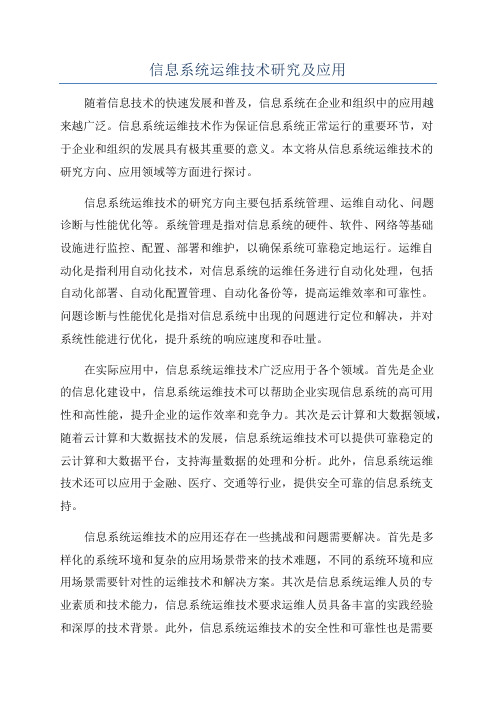 信息系统运维技术研究及应用

随着信息技术的快速发展和普及，信息系统在企业和组织中的应用越来越广泛。信息系统运维技术作为保证信息系统正常运行的重要环节，对于企业和组织的发展具有极其重要的意义。本文将从信息系统运维技术的研究方向、应用领域等方面进行探讨。

信息系统运维技术的研究方向主要包括系统管理、运维自动化、问题诊断与性能优化等。系统管理是指对信息系统的硬件、软件、网络等基础设施进行监控、配置、部署和维护，以确保系统可靠稳定地运行。运维自动化是指利用自动化技术，对信息系统的运维任务进行自动化处理，包括自动化部署、自动化配置管理、自动化备份等，提高运维效率和可靠性。问题诊断与性能优化是指对信息系统中出现的问题进行定位和解决，并对系统性能进行优化，提升系统的响应速度和吞吐量。

在实际应用中，信息系统运维技术广泛应用于各个领域。首先是企业的信息化建设中，信息系统运维技术可以帮助企业实现信息系统的高可用性和高性能，提升企业的运作效率和竞争力。其次是云计算和大数据领域，随着云计算和大数据技术的发展，信息系统运维技术可以提供可靠稳定的云计算和大数据平台，支持海量数据的处理和分析。此外，信息系统运维技术还可以应用于金融、医疗、交通等行业，提供安全可靠的信息系统支持。

信息系统运维技术的应用还存在一些挑战和问题需要解决。首先是多样化的系统环境和复杂的应用场景带来的技术难题，不同的系统环境和应用场景需要针对性的运维技术和解决方案。其次是信息系统运维人员的专业素质和技术能力，信息系统运维技术要求运维人员具备丰富的实践经验和深厚的技术背景。此外，信息系统运维技术的安全性和可靠性也是需要